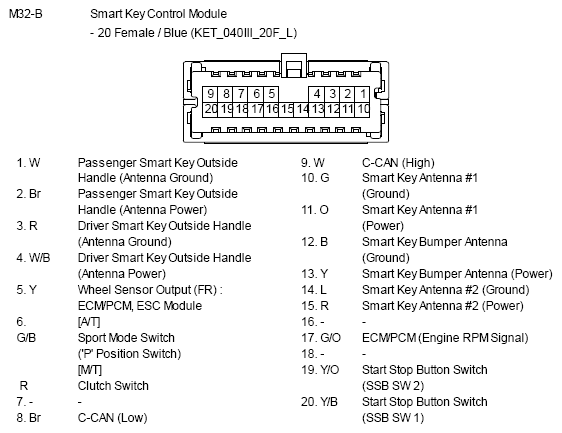 M32-B Smart Key Control Module
- 20 Female / Blue (KET_040III_20F_L)

9 8 7 6 5 4 3 2 1
20 19 18 17 16 15 14 13 12 11 10

1. W Passenger Smart Key Outside Handle (Antenna Ground)
2. Br Passenger Smart Key Outside Handle (Antenna Power)
3. R Driver Smart Key Outside Handle (Antenna Ground)
4. W/B Driver Smart Key Outside Handle (Antenna Power)
5. Y Wheel Sensor Output (FR) : ECM/PCM, ESC Module
6. [A/T]
G/B Sport Mode Switch ('P' Position Switch)
[M/T]
R Clutch Switch
7. - -
8. Br C-CAN (Low)

9. W C-CAN (High)
10. G Smart Key Antenna #1 (Ground)
11. O Smart Key Antenna #1 (Power)
12. B Smart Key Bumper Antenna (Ground)
13. Y Smart Key Bumper Antenna (Power)
14. L Smart Key Antenna #2 (Ground)
15. R Smart Key Antenna #2 (Power)
16. - -
17. G/O ECM/PCM (Engine RPM Signal)
18. - -
19. Y/O Start Stop Button Switch (SSB SW 2)
20. Y/B Start Stop Button Switch (SSB SW 1)